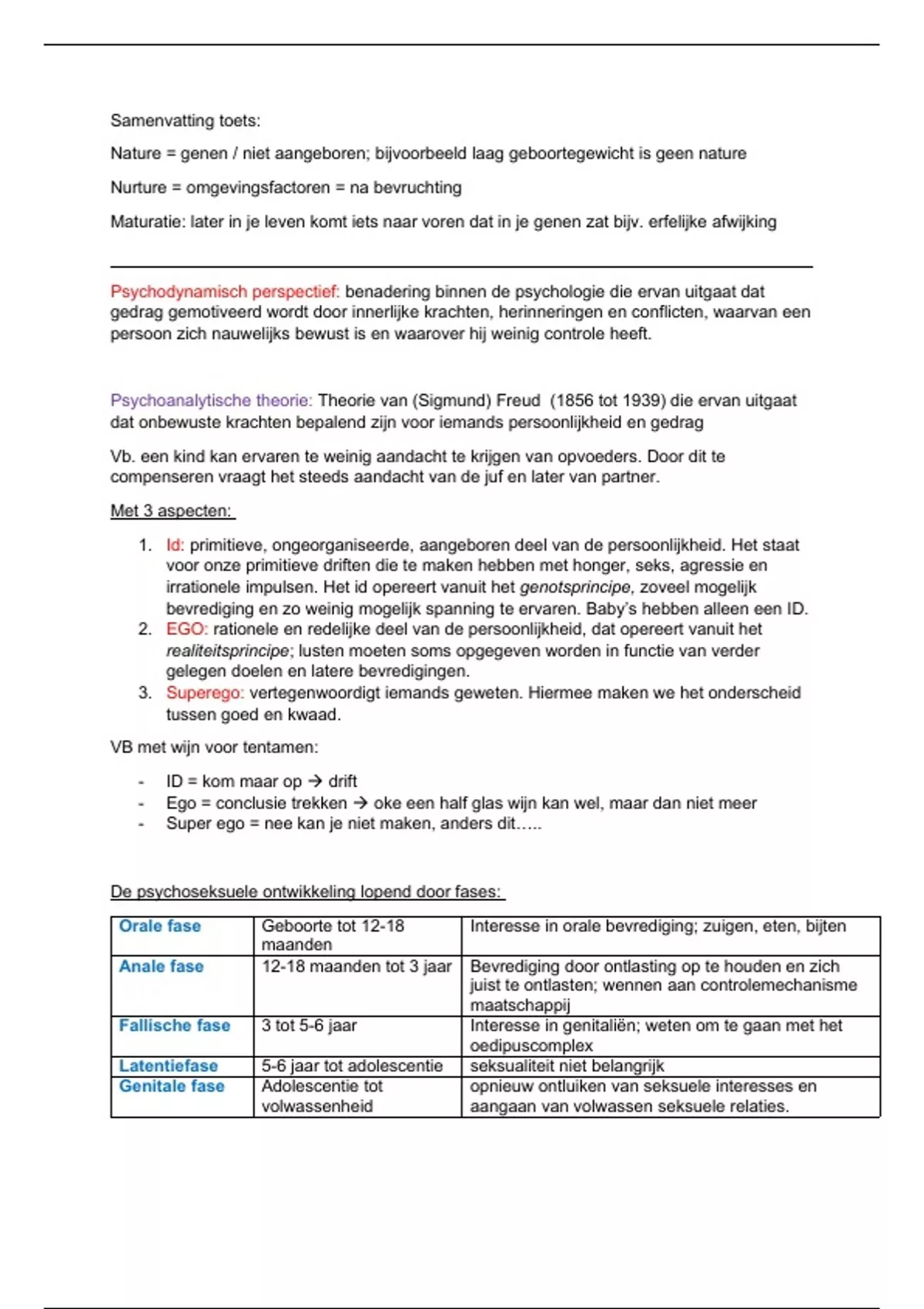 Samenvatting toets:

Nature = genen / niet aangeboren; bijvoorbeeld laag geboortegewicht is geen nature

Nurture = omgevingsfactoren = na bevruchting

Maturatie: later in je leven komt iets naar voren dat in je genen zat bijv. erfelijke afwijking

Psychodynamisch perspectief: benadering binnen de psychologie die ervan uitgaat dat gedrag gemotiveerd wordt door innerlijke krachten, herinneringen en conflicten, waarvan een persoon zich nauwelijks bewust is en waarover hij weinig controle heeft.

Psychoanalytische theorie: Theorie van (Sigmund) Freud (1856 tot 1939) die ervan uitgaat dat onbewuste krachten bepalend zijn voor iemands persoonlijkheid en gedrag

Vb. een kind kan ervaren te weinig aandacht te krijgen van opvoeders. Door dit te compenseren vraagt het steeds aandacht van de juf en later van partner.

Met 3 aspecten:

1. Id: primitieve, ongeorganiseerde, aangeboren deel van de persoonlijkheid. Het staat voor onze primitieve driften die te maken hebben met honger, seks, agressie en irrationele impulsen. Het id opereert vanuit het genotsprincipe, zoveel mogelijk bevrediging en zo weinig mogelijk spanning te ervaren. Baby's hebben alleen een ID.
2. EGO: rationele en redelijke deel van de persoonlijkheid, dat opereert vanuit het realiteitsprincipe; lusten moeten soms opgegeven worden in functie van verder gelegen doelen en latere bevredigingen.
3. Superego: vertegenwoordigt iemands geweten. Hiermee maken we het onderscheid tussen goed en kwaad.

VB met wijn voor tentamen:

- ID = kom maar op → drift
- Ego = conclusie trekken → oke een half glas wijn kan wel, maar dan niet meer
- Super ego = nee kan je niet maken, anders dit…..

De psychoseksuele ontwikkeling lopend door fases:

| Orale fase | Geboorte tot 12-18 maanden | Interesse in orale bevrediging; zuigen, eten, bijten |
|---|---|---|
| Anale fase | 12-18 maanden tot 3 jaar | Bevrediging door ontlasting op te houden en zich juist te ontlasten; wennen aan controlemechanisme maatschappij |
| Fallische fase | 3 tot 5-6 jaar | Interesse in genitaliën; weten om te gaan met het oedipuscomplex |
| Latentiefase | 5-6 jaar tot adolescentie | seksualiteit niet belangrijk |
| Genitale fase | Adolescentie tot volwassenheid | opnieuw ontluiken van seksuele interesses en aangaan van volwassen seksuele relaties. |